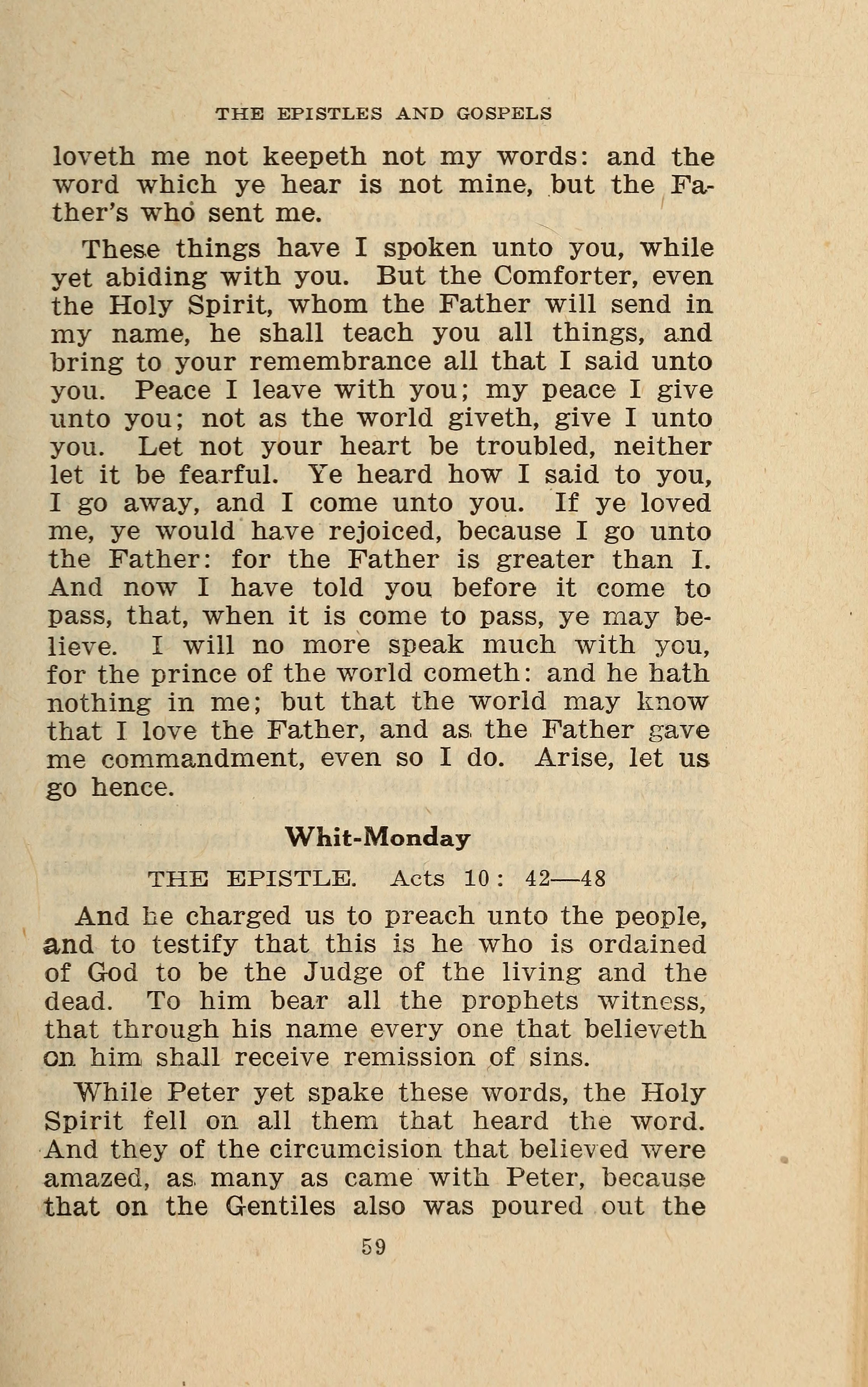 THE EPISTLES AND GOSPELS

loveth me not keepeth not my words: and the word which ye hear is not mine, but the Father's who sent me.

These things have I spoken unto you, while yet abiding with you. But the Comforter, even the Holy Spirit, whom the Father will send in my name, he shall teach you all things, and bring to your remembrance all that I said unto you. Peace I leave with you; my peace I give unto you; not as the world giveth, give I unto you. Let not your heart be troubled, neither let it be fearful. Ye heard how I said to you, I go away, and I come unto you. If ye loved me, ye would have rejoiced, because I go unto the Father: for the Father is greater than I. And now I have told you before it come to pass, that, when it is come to pass, ye may believe. I will no more speak much with you, for the prince of the world cometh: and he hath nothing in me; but that the world may know that I love the Father, and as the Father gave me commandment, even so I do. Arise, let us go hence.

Whit-Monday

THE EPISTLE. Acts 10: 42—48

And he charged us to preach unto the people, and to testify that this is he who is ordained of God to be the Judge of the living and the dead. To him bear all the prophets witness, that through his name every one that believeth on him shall receive remission of sins.

While Peter yet spake these words, the Holy Spirit fell on all them that heard the word. And they of the circumcision that believed were amazed, as many as came with Peter, because that on the Gentiles also was poured out the

59